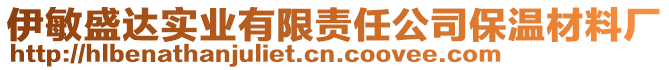 伊敏盛达实业有限责任公司保温材料厂
http://hlbenathanjuliet.cn.coovee.com